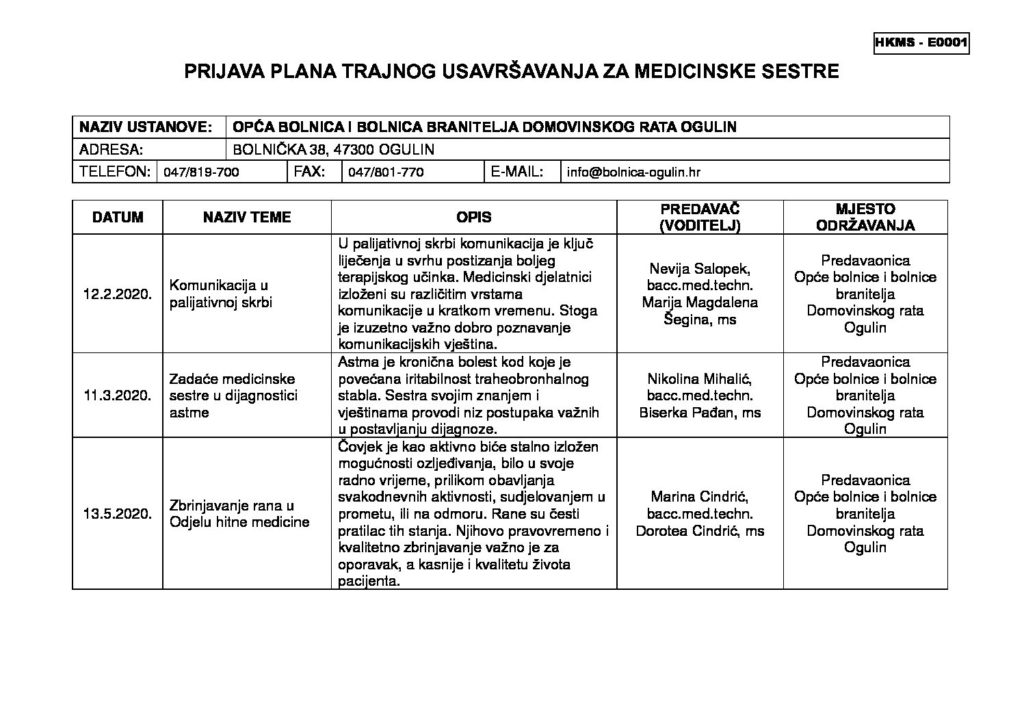 HKMS - E0001

PRIJAVA PLANA TRAJNOG USAVRŠAVANJA ZA MEDICINSKE SESTRE

| NAZIV USTANOVE: | OPĆA BOLNICA I BOLNICA BRANITELJA DOMOVINSKOG RATA OGULIN | | | | |
|---|---|---|---|---|---|
| ADRESA: | BOLNIČKA 38, 47300 OGULIN | | | | |
| TELEFON: | 047/819-700 | FAX: | 047/801-770 | E-MAIL: | info@bolnica-ogulin.hr |

| DATUM | NAZIV TEME | OPIS | PREDAVAČ (VODITELJ) | MJESTO ODRŽAVANJA |
|---|---|---|---|---|
| 12.2.2020. | Komunikacija u palijativnoj skrbi | U palijativnoj skrbi komunikacija je ključ liječenja u svrhu postizanja boljeg terapijskog učinka. Medicinski djelatnici izloženi su različitim vrstama komunikacije u kratkom vremenu. Stoga je izuzetno važno dobro poznavanje komunikacijskih vještina. | Nevija Salopek, bacc.med.techn. Marija Magdalena Šegina, ms | Predavaonica Opće bolnice i bolnice branitelja Domovinskog rata Ogulin |
| 11.3.2020. | Zadaće medicinske sestre u dijagnostici astme | Astma je kronična bolest kod koje je povećana iritabilnost traheobronhalnog stabla. Sestra svojim znanjem i vještinama provodi niz postupaka važnih u postavljanju dijagnoze. | Nikolina Mihalić, bacc.med.techn. Biserka Pađan, ms | Predavaonica Opće bolnice i bolnice branitelja Domovinskog rata Ogulin |
| 13.5.2020. | Zbrinjavanje rana u Odjelu hitne medicine | Čovjek je kao aktivno biće stalno izložen mogućnosti ozljeđivanja, bilo u svoje radno vrijeme, prilikom obavljanja svakodnevnih aktivnosti, sudjelovanjem u prometu, ili na odmoru. Rane su česti pratilac tih stanja. Njihovo pravovremeno i kvalitetno zbrinjavanje važno je za oporavak, a kasnije i kvalitetu života pacijenta. | Marina Cindrić, bacc.med.techn. Dorotea Cindrić, ms | Predavaonica Opće bolnice i bolnice branitelja Domovinskog rata Ogulin |